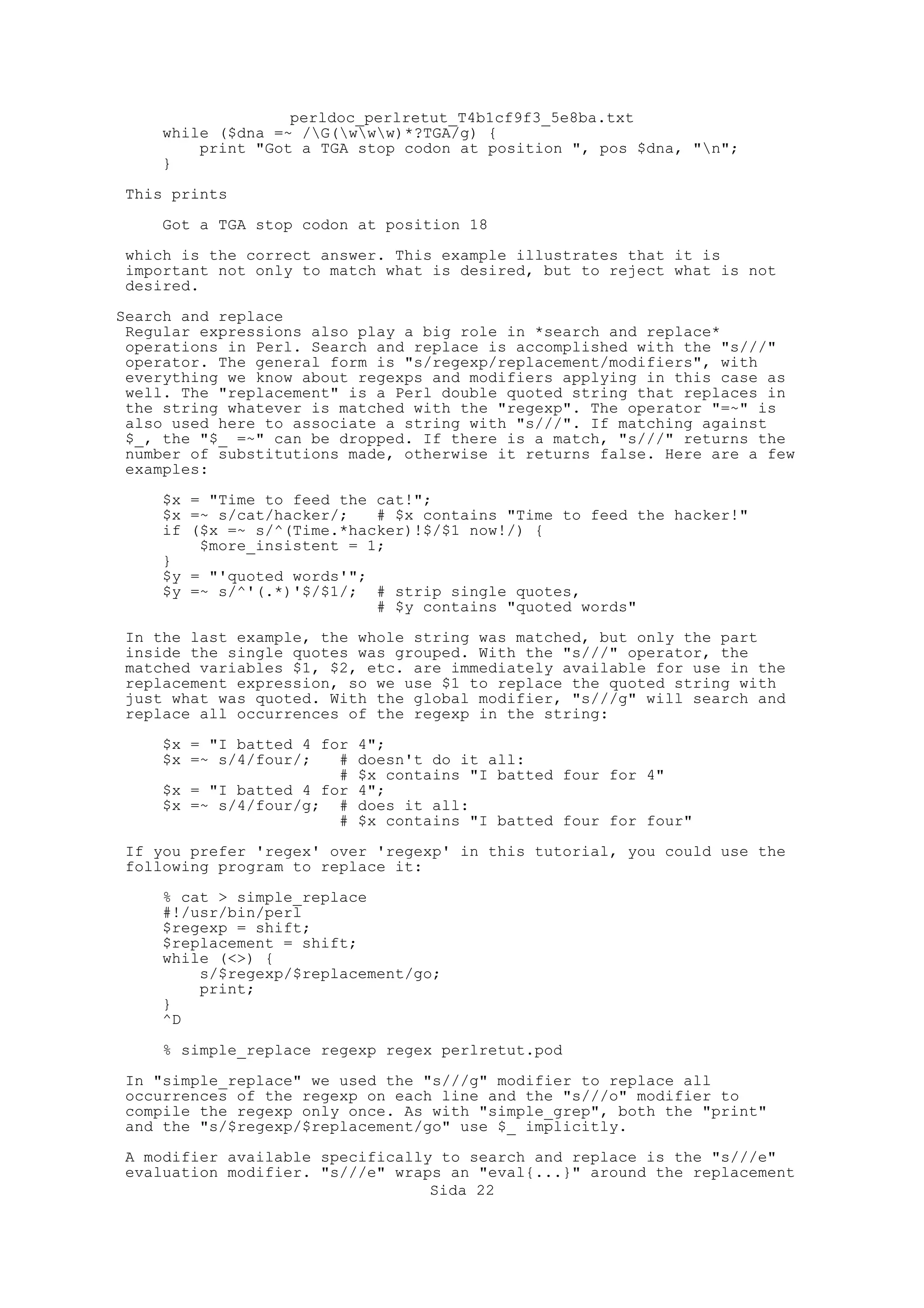 perldoc_perlretut_T4b1cf9f3_5e8ba.txt

    while ($dna =~ /\G(\w\w\w)*?TGA/g) {
        print "Got a TGA stop codon at position ", pos $dna, "\n";
    }

This prints

    Got a TGA stop codon at position 18

which is the correct answer. This example illustrates that it is important not only to match what is desired, but to reject what is not desired.

Search and replace
Regular expressions also play a big role in *search and replace* operations in Perl. Search and replace is accomplished with the "s///" operator. The general form is "s/regexp/replacement/modifiers", with everything we know about regexps and modifiers applying in this case as well. The "replacement" is a Perl double quoted string that replaces in the string whatever is matched with the "regexp". The operator "=~" is also used here to associate a string with "s///". If matching against $_, the "$_ =~" can be dropped. If there is a match, "s///" returns the number of substitutions made, otherwise it returns false. Here are a few examples:

    $x = "Time to feed the cat!";
    $x =~ s/cat/hacker/;   # $x contains "Time to feed the hacker!"
    if ($x =~ s/^(Time.*hacker)!$/$1 now!/) {
        $more_insistent = 1;
    }
    $y = "'quoted words'";
    $y =~ s/^'(.*)'$/$1/;  # strip single quotes,
                           # $y contains "quoted words"

In the last example, the whole string was matched, but only the part inside the single quotes was grouped. With the "s///" operator, the matched variables $1, $2, etc. are immediately available for use in the replacement expression, so we use $1 to replace the quoted string with just what was quoted. With the global modifier, "s///g" will search and replace all occurrences of the regexp in the string:

    $x = "I batted 4 for 4";
    $x =~ s/4/four/;   # doesn't do it all:
                       # $x contains "I batted four for 4"
    $x = "I batted 4 for 4";
    $x =~ s/4/four/g;  # does it all:
                       # $x contains "I batted four for four"

If you prefer 'regex' over 'regexp' in this tutorial, you could use the following program to replace it:

    % cat > simple_replace
    #!/usr/bin/perl
    $regexp = shift;
    $replacement = shift;
    while (<>) {
        s/$regexp/$replacement/go;
        print;
    }
    ^D

    % simple_replace regexp regex perlretut.pod

In "simple_replace" we used the "s///g" modifier to replace all occurrences of the regexp on each line and the "s///o" modifier to compile the regexp only once. As with "simple_grep", both the "print" and the "s/$regexp/$replacement/go" use $_ implicitly.

A modifier available specifically to search and replace is the "s///e" evaluation modifier. "s///e" wraps an "eval{...}" around the replacement
Sida 22